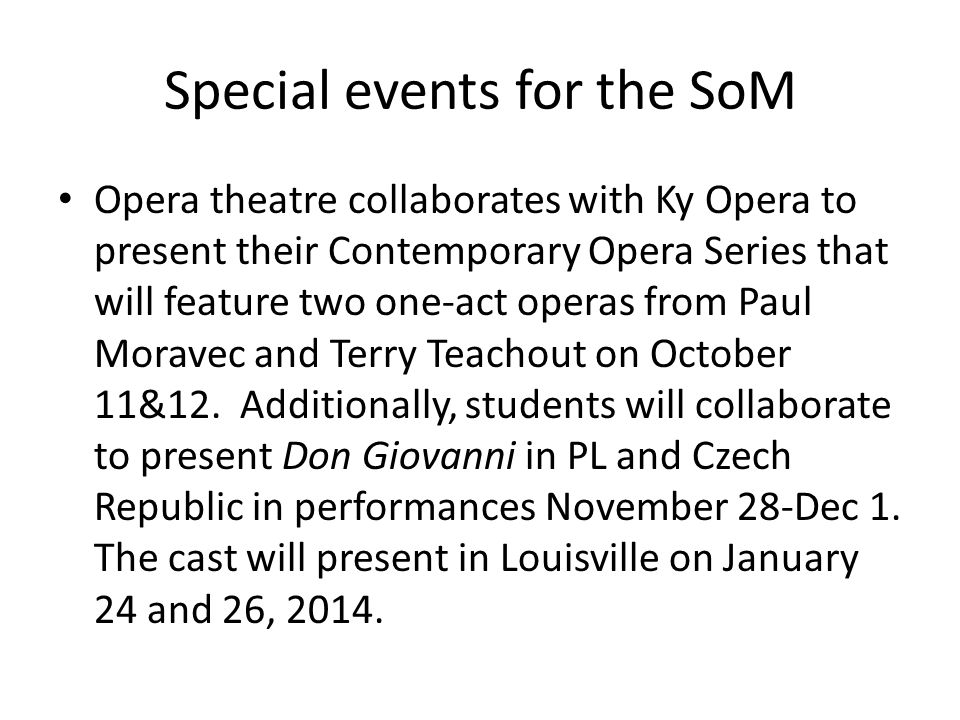 Special events for the SoM

• Opera theatre collaborates with Ky Opera to present their Contemporary Opera Series that will feature two one-act operas from Paul Moravec and Terry Teachout on October 11&12. Additionally, students will collaborate to present Don Giovanni in PL and Czech Republic in performances November 28-Dec 1. The cast will present in Louisville on January 24 and 26, 2014.